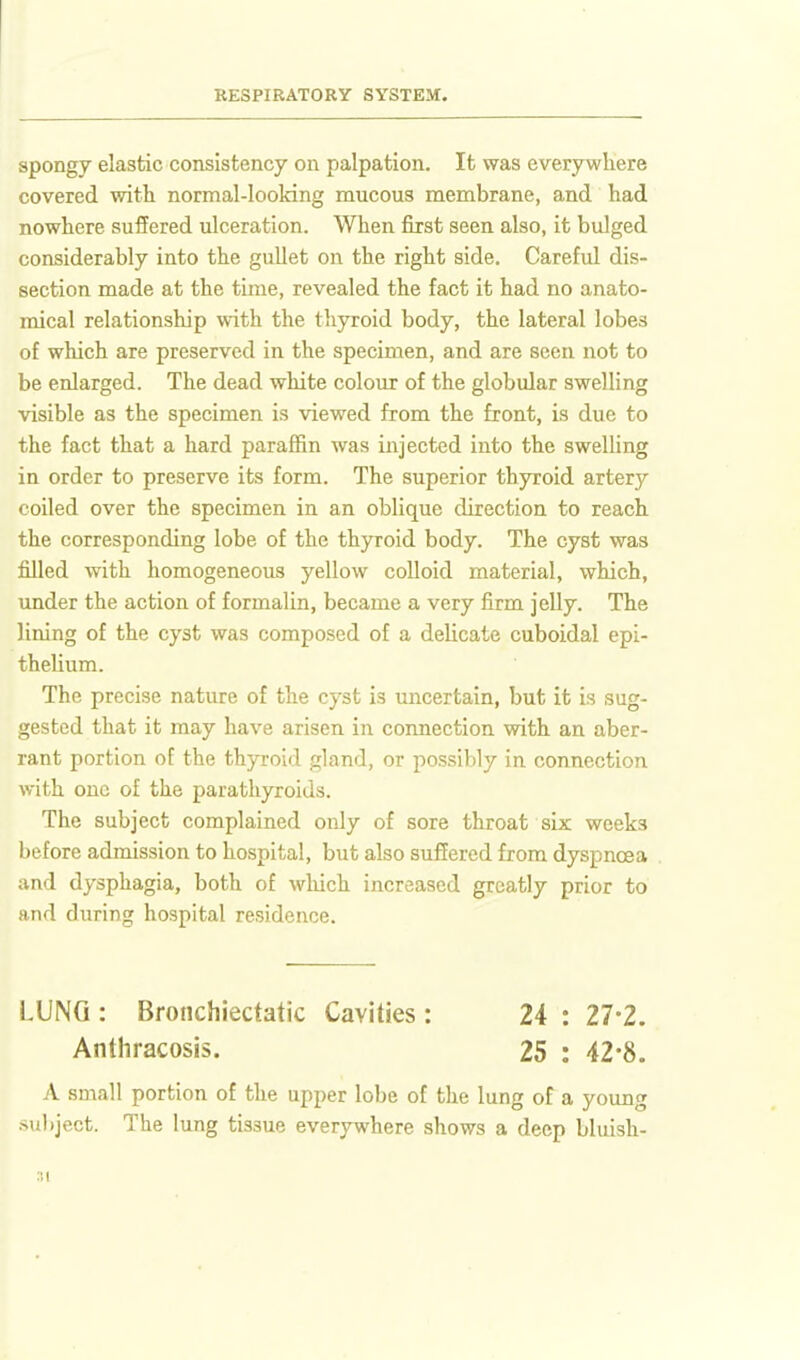 RESPIRATORY SYSTEM.

spongy elastic consistency on palpation. It was everywhere covered with normal-looking mucous membrane, and had nowhere suffered ulceration. When first seen also, it bulged considerably into the gullet on the right side. Careful dissection made at the time, revealed the fact it had no anatomical relationship with the thyroid body, the lateral lobes of which are preserved in the specimen, and are seen not to be enlarged. The dead white colour of the globular swelling visible as the specimen is viewed from the front, is due to the fact that a hard paraffin was injected into the swelling in order to preserve its form. The superior thyroid artery coiled over the specimen in an oblique direction to reach the corresponding lobe of the thyroid body. The cyst was filled with homogeneous yellow colloid material, which, under the action of formalin, became a very firm jelly. The lining of the cyst was composed of a delicate cuboidal epithelium.

The precise nature of the cyst is uncertain, but it is suggested that it may have arisen in connection with an aberrant portion of the thyroid gland, or possibly in connection with one of the parathyroids.

The subject complained only of sore throat six weeks before admission to hospital, but also suffered from dyspnœa and dysphagia, both of which increased greatly prior to and during hospital residence.

LUNG: Bronchiectatic Cavities: 24 : 27·2.
Anthracosis. 25 : 42·8.

A small portion of the upper lobe of the lung of a young subject. The lung tissue everywhere shows a deep bluish-

31